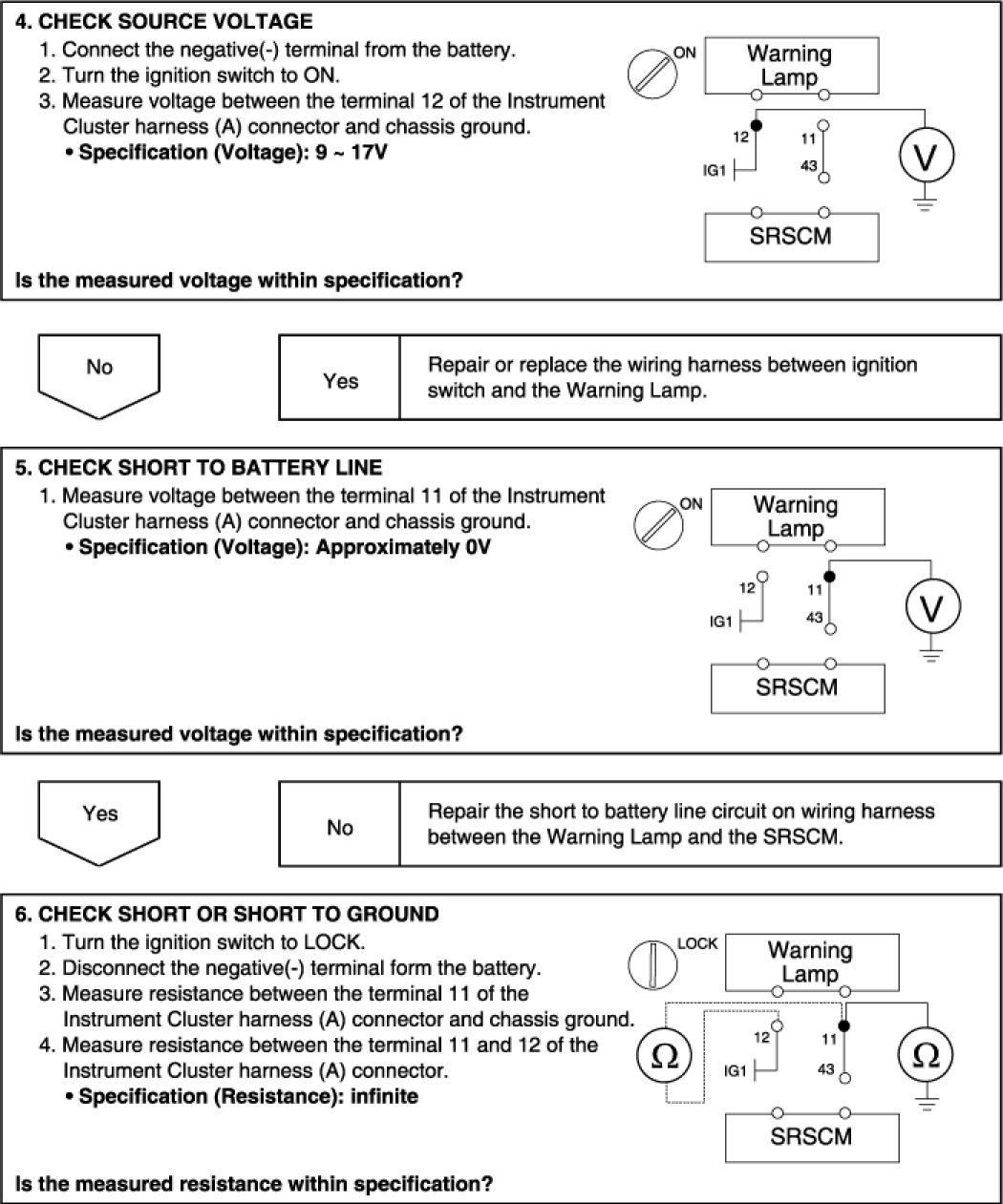 4. CHECK SOURCE VOLTAGE

1. Connect the negative(-) terminal from the battery.
2. Turn the ignition switch to ON.
3. Measure voltage between the terminal 12 of the Instrument Cluster harness (A) connector and chassis ground.
• Specification (Voltage): 9 ~ 17V

ON
Warning Lamp
12
11
IG1
43
V
SRSCM

Is the measured voltage within specification?

No

Yes

Repair or replace the wiring harness between ignition switch and the Warning Lamp.

5. CHECK SHORT TO BATTERY LINE

1. Measure voltage between the terminal 11 of the Instrument Cluster harness (A) connector and chassis ground.
• Specification (Voltage): Approximately 0V

ON
Warning Lamp
12
11
IG1
43
V
SRSCM

Is the measured voltage within specification?

Yes

No

Repair the short to battery line circuit on wiring harness between the Warning Lamp and the SRSCM.

6. CHECK SHORT OR SHORT TO GROUND

1. Turn the ignition switch to LOCK.
2. Disconnect the negative(-) terminal form the battery.
3. Measure resistance between the terminal 11 of the Instrument Cluster harness (A) connector and chassis ground.
4. Measure resistance between the terminal 11 and 12 of the Instrument Cluster harness (A) connector.
• Specification (Resistance): infinite

LOCK
Warning Lamp
$\Omega$
12
11
IG1
43
$\Omega$
SRSCM

Is the measured resistance within specification?